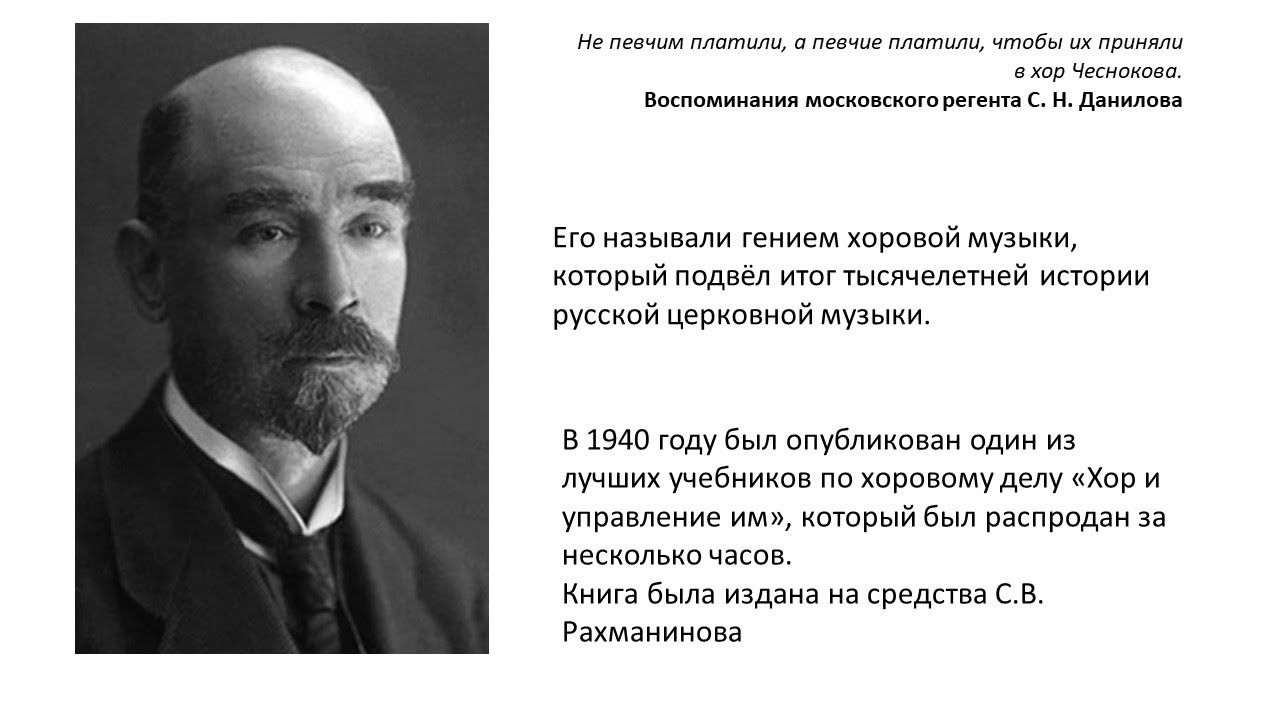 Не певчим платили, а певчие платили, чтобы их приняли в хор Чеснокова.
Воспоминания московского регента С. Н. Данилова

Его называли гением хоровой музыки, который подвёл итог тысячелетней истории русской церковной музыки.

В 1940 году был опубликован один из лучших учебников по хоровому делу «Хор и управление им», который был распродан за несколько часов.
Книга была издана на средства С.В. Рахманинова